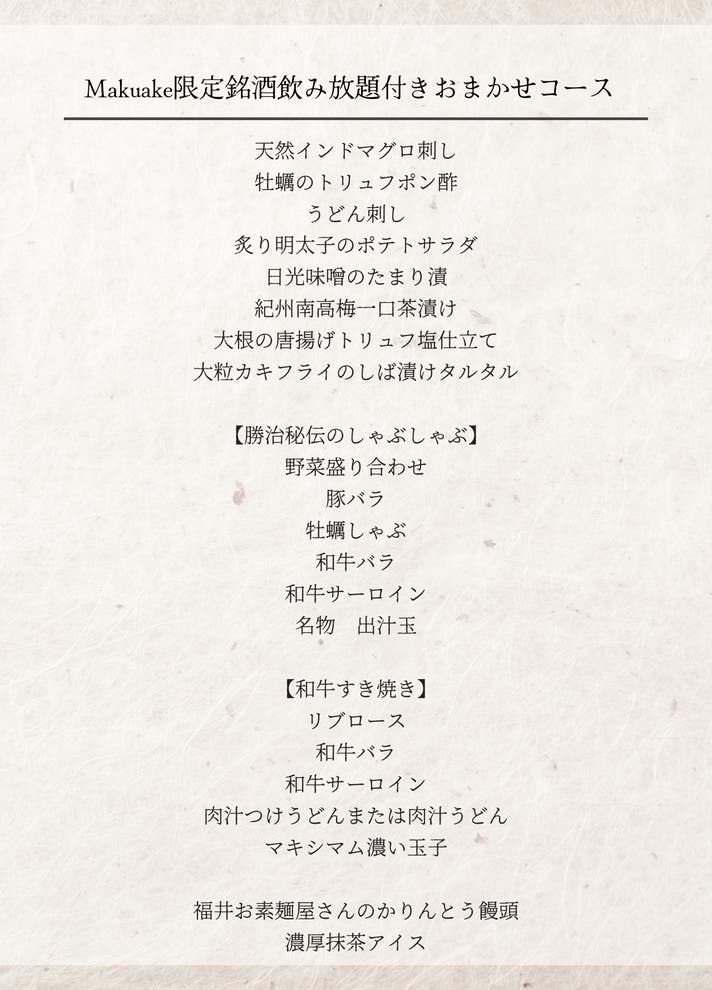 Makuake限定銘酒飲み放題付きおまかせコース

天然インドマグロ刺し
牡蠣のトリュフポン酢
うどん刺し
炙り明太子のポテトサラダ
日光味噌のたまり漬
紀州南高梅一口茶漬け
大根の唐揚げトリュフ塩仕立て
大粒カキフライのしば漬けタルタル

【勝治秘伝のしゃぶしゃぶ】
野菜盛り合わせ
豚バラ
牡蠣しゃぶ
和牛バラ
和牛サーロイン
名物 出汁玉

【和牛すき焼き】
リブロース
和牛バラ
和牛サーロイン
肉汁つけうどんまたは肉汁うどん
マキシマム濃い玉子

福井お素麺屋さんのかりんとう饅頭
濃厚抹茶アイス